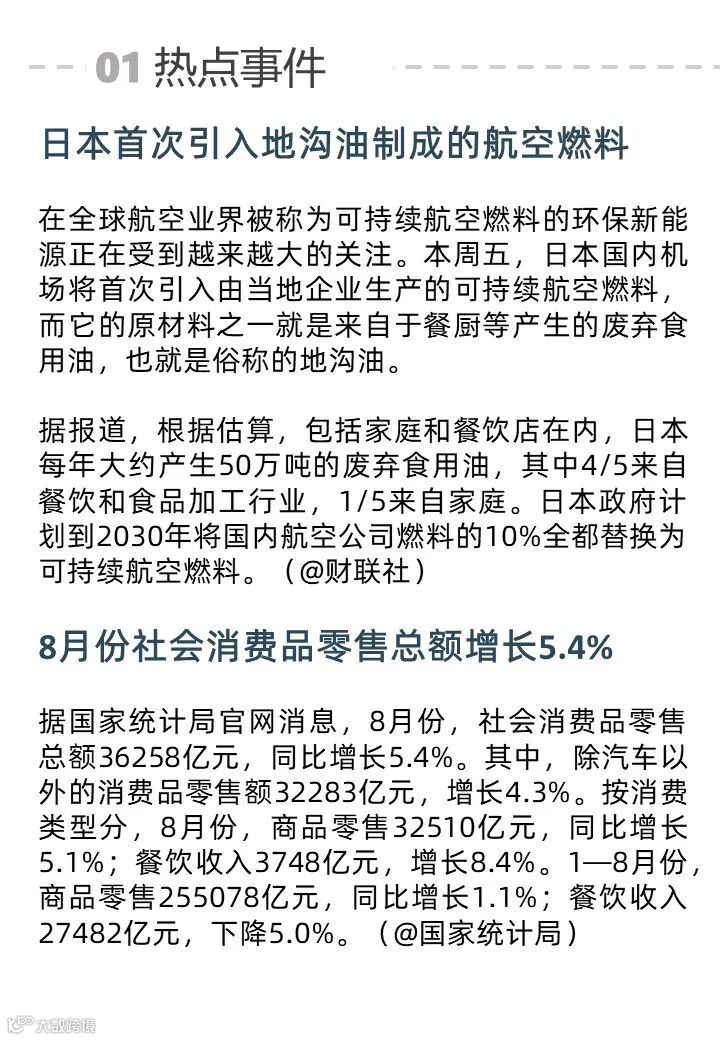 01 热点事件

日本首次引入地沟油制成的航空燃料

在全球航空业界被称为可持续航空燃料的环保新能源正在受到越来越大的关注。本周五，日本国内机场将首次引入由当地企业生产的可持续航空燃料，而它的原材料之一就是来自于餐厨等产生的废弃食用油，也就是俗称的地沟油。

据报道，根据估算，包括家庭和餐饮店在内，日本每年大约产生50万吨的废弃食用油，其中4/5来自餐饮和食品加工行业，1/5来自家庭。日本政府计划到2030年将国内航空公司燃料的10%全都替换为可持续航空燃料。（@财联社）

8月份社会消费品零售总额增长5.4%

据国家统计局官网消息，8月份，社会消费品零售总额36258亿元，同比增长5.4%。其中，除汽车以外的消费品零售额32283亿元，增长4.3%。按消费类型分，8月份，商品零售32510亿元，同比增长5.1%；餐饮收入3748亿元，增长8.4%。1—8月份，商品零售255078亿元，同比增长1.1%；餐饮收入27482亿元，下降5.0%。（@国家统计局）

大数跨境